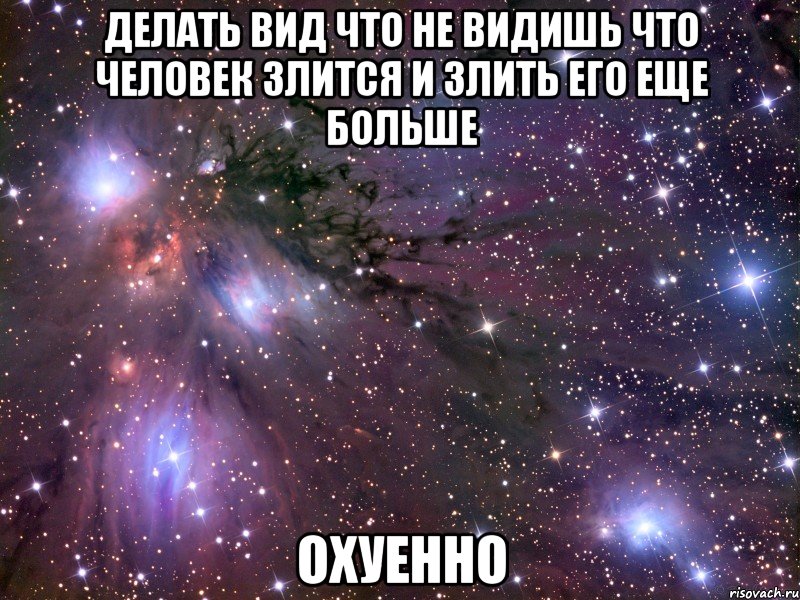 ДЕЛАТЬ ВИД ЧТО НЕ ВИДИШЬ ЧТО ЧЕЛОВЕК ЗЛИТСЯ И ЗЛИТЬ ЕГО ЕЩЕ БОЛЬШЕ

ОХУЕННО

risovach.ru